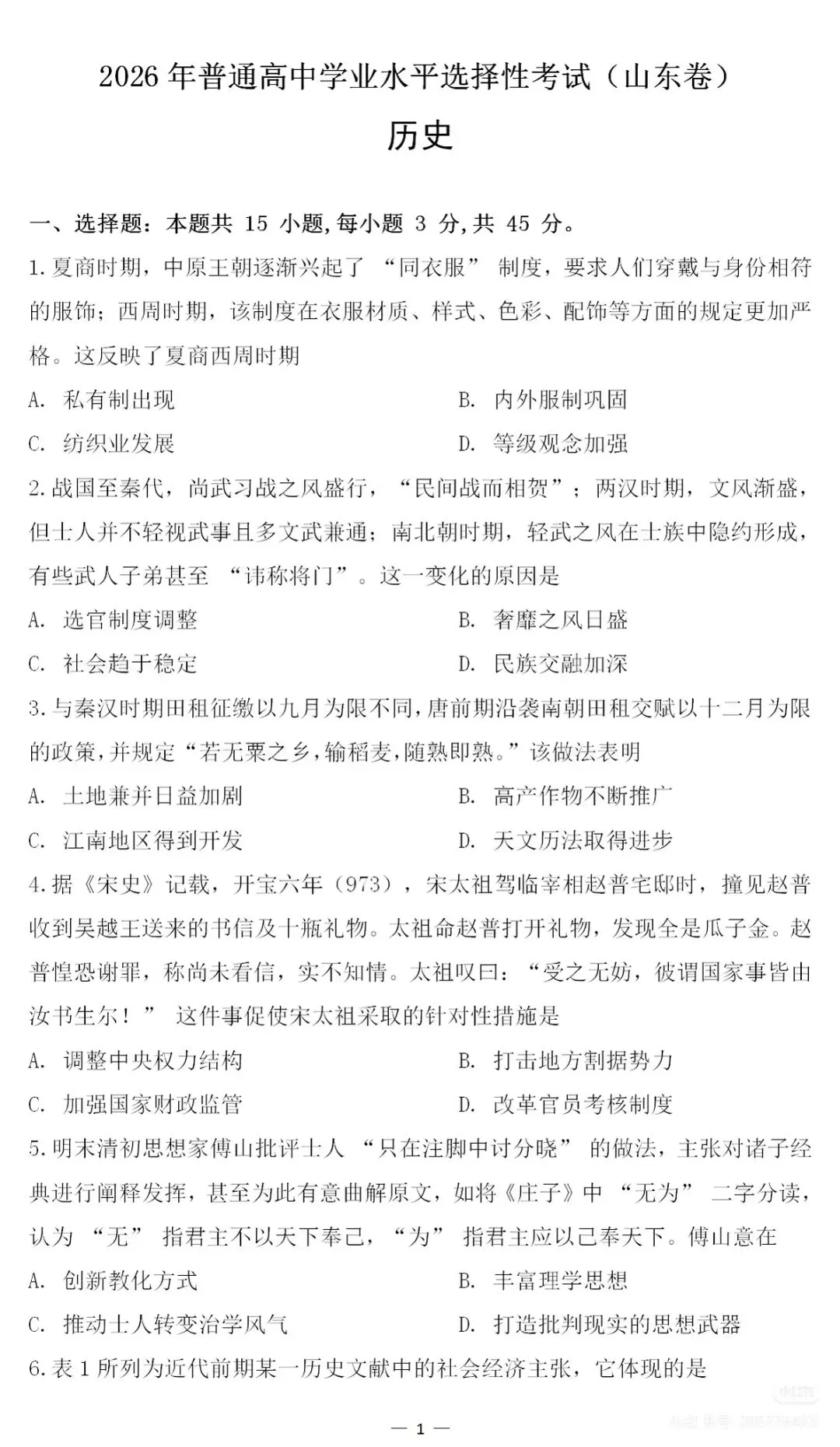 2026年普通高中学业水平选择性考试（山东卷）

历史

一、选择题：本题共15小题,每小题3分,共45分。

1.夏商时期，中原王朝逐渐兴起了“同衣服”制度，要求人们穿戴与身份相符的服饰；西周时期，该制度在衣服材质、样式、色彩、配饰等方面的规定更加严格。这反映了夏商西周时期

A. 私有制出现  B. 内外服制巩固

C. 纺织业发展  D. 等级观念加强

2.战国至秦代，尚武习战之风盛行，“民间战而相贺”；两汉时期，文风渐盛，但士人并不轻视武事且多文武兼通；南北朝时期，轻武之风在士族中隐约形成，有些武人子弟甚至“讳称将门”。这一变化的原因是

A. 选官制度调整  B. 奢靡之风日盛

C. 社会趋于稳定  D. 民族交融加深

3.与秦汉时期田租征缴以九月为限不同，唐前期沿袭南朝田租交赋以十二月为限的政策，并规定“若无粟之乡，输稻麦，随熟即熟。”该做法表明

A. 土地兼并日益加剧  B. 高产作物不断推广

C. 江南地区得到开发  D. 天文历法取得进步

4.据《宋史》记载，开宝六年（973），宋太祖驾临宰相赵普宅邸时，撞见赵普收到吴越王送来的书信及十瓶礼物。太祖命赵普打开礼物，发现全是瓜子金。赵普惶恐谢罪，称尚未看信，实不知情。太祖叹曰：“受之无妨，彼谓国家事皆由汝书生尔！”这件事促使宋太祖采取的针对性措施是

A. 调整中央权力结构  B. 打击地方割据势力

C. 加强国家财政监管  D. 改革官员考核制度

5.明末清初思想家傅山批评士人“只在注脚中讨分晓”的做法，主张对诸子经典进行阐释发挥，甚至为此有意曲解原文，如将《庄子》中“无为”二字分读，认为“无”指君主不以天下奉己，“为”指君主应以己奉天下。傅山意在

A. 创新教化方式  B. 丰富理学思想

C. 推动士人转变治学风气  D. 打造批判现实的思想武器

6.表1所列为近代前期某一历史文献中的社会经济主张，它体现的是

— 1 —